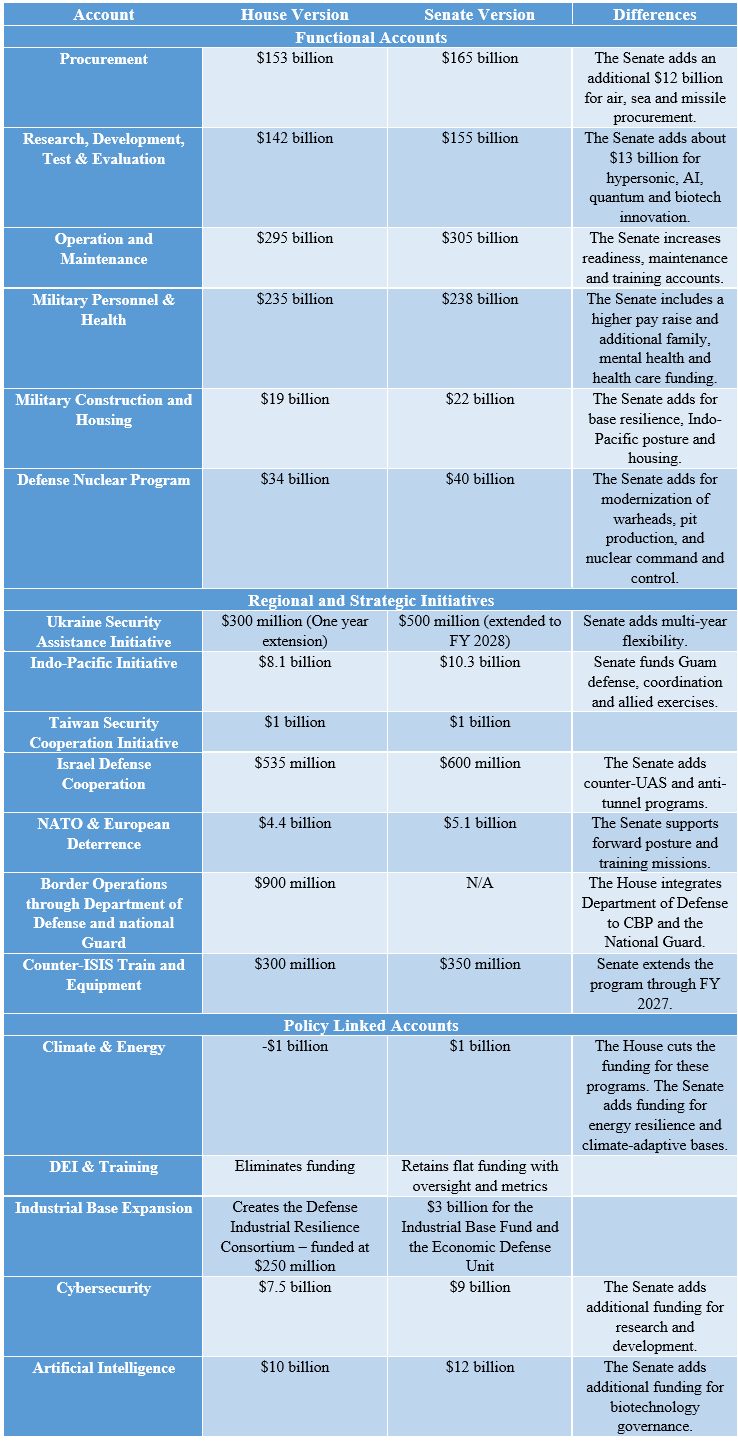 | Account | House Version | Senate Version | Differences |
|---|---|---|---|
| Functional Accounts | | | |
| Procurement | \$153 billion | \$165 billion | The Senate adds an additional \$12 billion for air, sea and missile procurement. |
| Research, Development, Test & Evaluation | \$142 billion | \$155 billion | The Senate adds about \$13 billion for hypersonic, AI, quantum and biotech innovation. |
| Operation and Maintenance | \$295 billion | \$305 billion | The Senate increases readiness, maintenance and training accounts. |
| Military Personnel & Health | \$235 billion | \$238 billion | The Senate includes a higher pay raise and additional family, mental health and health care funding. |
| Military Construction and Housing | \$19 billion | \$22 billion | The Senate adds for base resilience, Indo-Pacific posture and housing. |
| Defense Nuclear Program | \$34 billion | \$40 billion | The Senate adds for modernization of warheads, pit production, and nuclear command and control. |
| Regional and Strategic Initiatives | | | |
| Ukraine Security Assistance Initiative | \$300 million (One year extension) | \$500 million (extended to FY 2028) | Senate adds multi-year flexibility. |
| Indo-Pacific Initiative | \$8.1 billion | \$10.3 billion | Senate funds Guam defense, coordination and allied exercises. |
| Taiwan Security Cooperation Initiative | \$1 billion | \$1 billion | |
| Israel Defense Cooperation | \$535 million | \$600 million | The Senate adds counter-UAS and anti-tunnel programs. |
| NATO & European Deterrence | \$4.4 billion | \$5.1 billion | The Senate supports forward posture and training missions. |
| Border Operations through Department of Defense and national Guard | \$900 million | N/A | The House integrates Department of Defense to CBP and the National Guard. |
| Counter-ISIS Train and Equipment | \$300 million | \$350 million | Senate extends the program through FY 2027. |
| Policy Linked Accounts | | | |
| Climate & Energy | -\$1 billion | \$1 billion | The House cuts the funding for these programs. The Senate adds funding for energy resilience and climate-adaptive bases. |
| DEI & Training | Eliminates funding | Retains flat funding with oversight and metrics | |
| Industrial Base Expansion | Creates the Defense Industrial Resilience Consortium – funded at \$250 million | \$3 billion for the Industrial Base Fund and the Economic Defense Unit | |
| Cybersecurity | \$7.5 billion | \$9 billion | The Senate adds additional funding for research and development. |
| Artificial Intelligence | \$10 billion | \$12 billion | The Senate adds additional funding for biotechnology governance. |